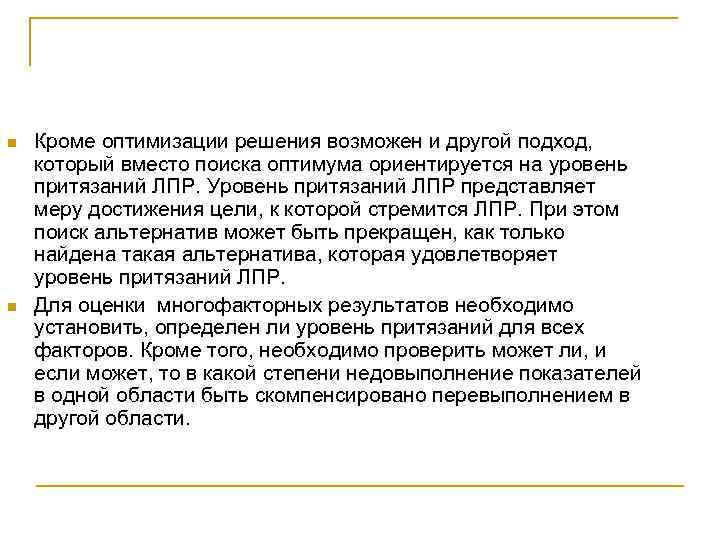 Кроме оптимизации решения возможен и другой подход, который вместо поиска оптимума ориентируется на уровень притязаний ЛПР. Уровень притязаний ЛПР представляет меру достижения цели, к которой стремится ЛПР. При этом поиск альтернатив может быть прекращен, как только найдена такая альтернатива, которая удовлетворяет уровень притязаний ЛПР.

Для оценки многофакторных результатов необходимо установить, определен ли уровень притязаний для всех факторов. Кроме того, необходимо проверить может ли, и если может, то в какой степени недовыполнение показателей в одной области быть скомпенсировано перевыполнением в другой области.